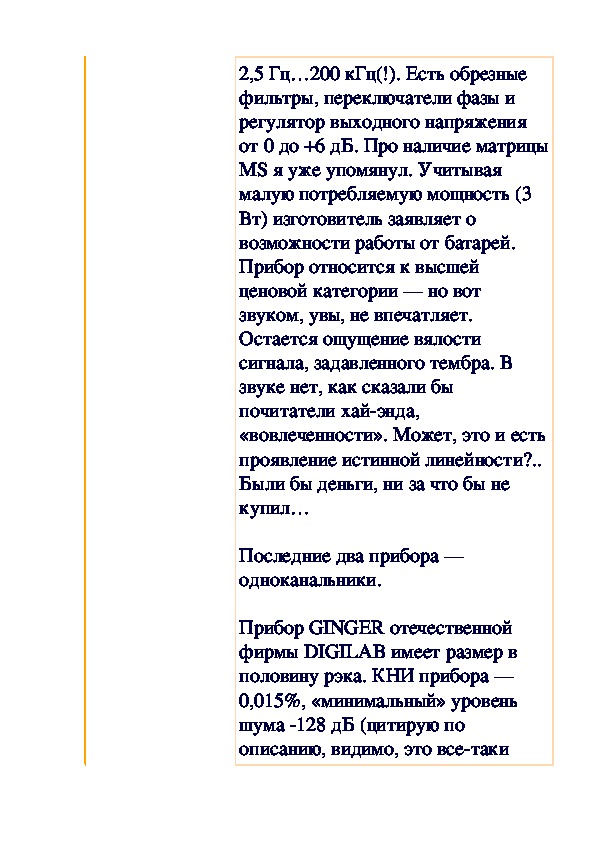 2,5 Гц…200 кГц(!). Есть обрезные фильтры, переключатели фазы и регулятор выходного напряжения от 0 до +6 дБ. Про наличие матрицы MS я уже упомянул. Учитывая малую потребляемую мощность (3 Вт) изготовитель заявляет о возможности работы от батарей. Прибор относится к высшей ценовой категории — но вот звуком, увы, не впечатляет. Остается ощущение вялости сигнала, задавленного тембра. В звуке нет, как сказали бы почитатели хай-энда, «вовлеченности». Может, это и есть проявление истинной линейности?.. Были бы деньги, ни за что бы не купил…

Последние два прибора — одноканальники.

Прибор GINGER отечественной фирмы DIGILAB имеет размер в половину рэка. КНИ прибора — 0,015%, «минимальный» уровень шума -128 дБ (цитирую по описанию, видимо, это все-таки